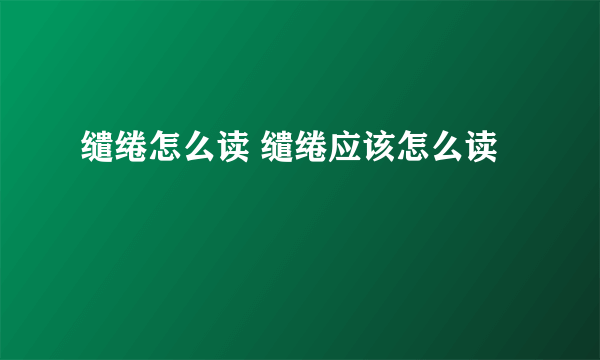 缱绻怎么读 缱绻应该怎么读